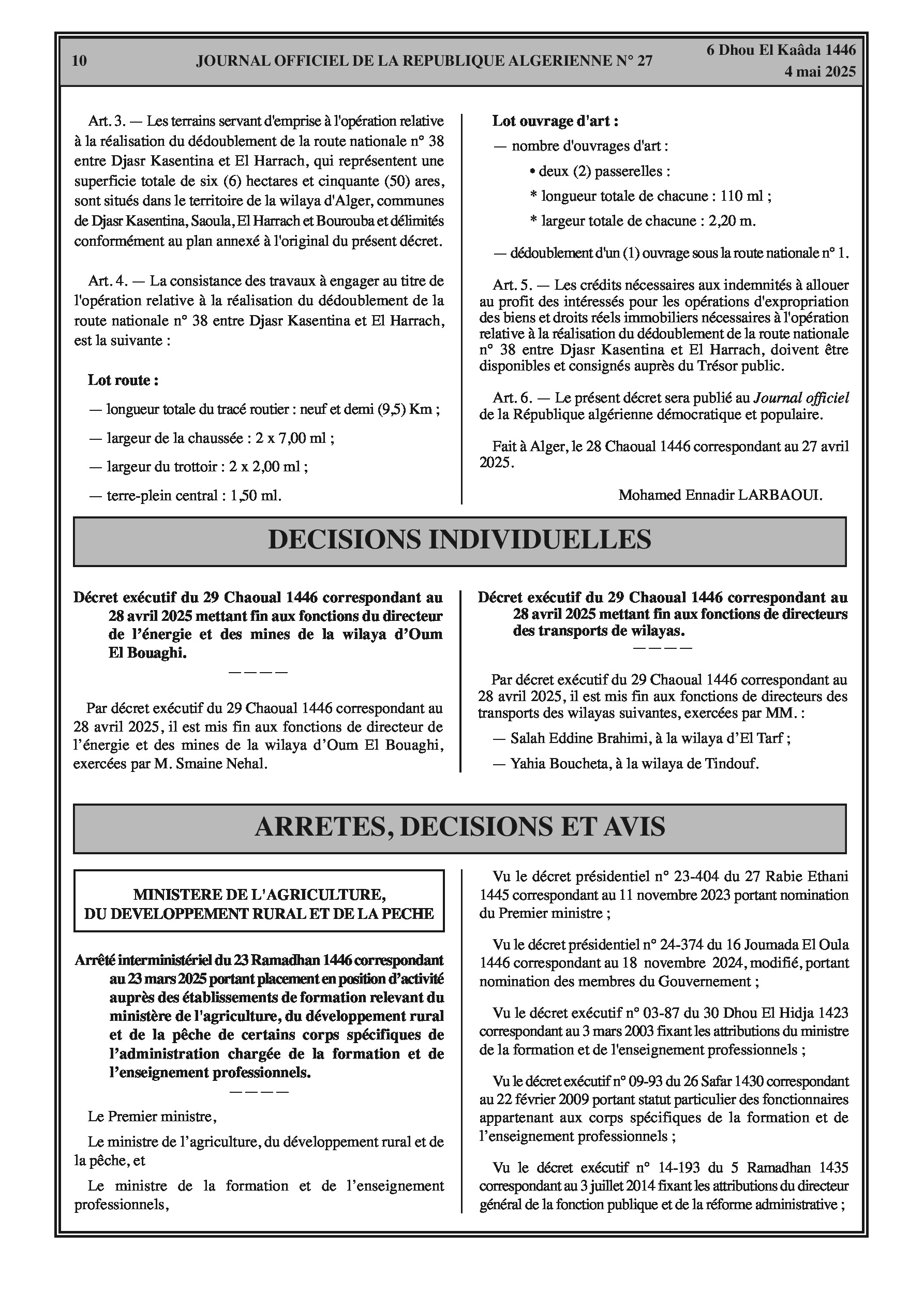 10 JOURNAL OFFICIEL DE LA REPUBLIQUE ALGERIENNE N° 27 6 Dhou El Kaâda 1446
4 mai 2025

Art. 3. — Les terrains servant d'emprise à l'opération relative à la réalisation du dédoublement de la route nationale n° 38 entre Djasr Kasentina et El Harrach, qui représentent une superficie totale de six (6) hectares et cinquante (50) ares, sont situés dans le territoire de la wilaya d'Alger, communes de Djasr Kasentina, Saoula, El Harrach et Bourouba et délimités conformément au plan annexé à l'original du présent décret.

Art. 4. — La consistance des travaux à engager au titre de l'opération relative à la réalisation du dédoublement de la route nationale n° 38 entre Djasr Kasentina et El Harrach, est la suivante :

Lot route :

— longueur totale du tracé routier : neuf et demi (9,5) Km ;

— largeur de la chaussée : 2 x 7,00 ml ;

— largeur du trottoir : 2 x 2,00 ml ;

— terre-plein central : 1,50 ml.

Lot ouvrage d'art :

— nombre d'ouvrages d'art :

• deux (2) passerelles :

* longueur totale de chacune : 110 ml ;

* largeur totale de chacune : 2,20 m.

— dédoublement d'un (1) ouvrage sous la route nationale n° 1.

Art. 5. — Les crédits nécessaires aux indemnités à allouer au profit des intéressés pour les opérations d'expropriation des biens et droits réels immobiliers nécessaires à l'opération relative à la réalisation du dédoublement de la route nationale n° 38 entre Djasr Kasentina et El Harrach, doivent être disponibles et consignés auprès du Trésor public.

Art. 6. — Le présent décret sera publié au Journal officiel de la République algérienne démocratique et populaire.

Fait à Alger, le 28 Chaoual 1446 correspondant au 27 avril 2025.

Mohamed Ennadir LARBAOUI.

DECISIONS INDIVIDUELLES

Décret exécutif du 29 Chaoual 1446 correspondant au 28 avril 2025 mettant fin aux fonctions du directeur de l'énergie et des mines de la wilaya d'Oum El Bouaghi.

————

Par décret exécutif du 29 Chaoual 1446 correspondant au 28 avril 2025, il est mis fin aux fonctions de directeur de l'énergie et des mines de la wilaya d'Oum El Bouaghi, exercées par M. Smaine Nehal.

Décret exécutif du 29 Chaoual 1446 correspondant au 28 avril 2025 mettant fin aux fonctions de directeurs des transports de wilayas.

————

Par décret exécutif du 29 Chaoual 1446 correspondant au 28 avril 2025, il est mis fin aux fonctions de directeurs des transports des wilayas suivantes, exercées par MM. :

— Salah Eddine Brahimi, à la wilaya d'El Tarf ;

— Yahia Boucheta, à la wilaya de Tindouf.

ARRETES, DECISIONS ET AVIS

MINISTERE DE L'AGRICULTURE, DU DEVELOPPEMENT RURAL ET DE LA PECHE

Arrêté interministériel du 23 Ramadhan 1446 correspondant au 23 mars 2025 portant placement en position d'activité auprès des établissements de formation relevant du ministère de l'agriculture, du développement rural et de la pêche de certains corps spécifiques de l'administration chargée de la formation et de l'enseignement professionnels.

————

Le Premier ministre,

Le ministre de l'agriculture, du développement rural et de la pêche, et

Le ministre de la formation et de l'enseignement professionnels,

Vu le décret présidentiel n° 23-404 du 27 Rabie Ethani 1445 correspondant au 11 novembre 2023 portant nomination du Premier ministre ;

Vu le décret présidentiel n° 24-374 du 16 Joumada El Oula 1446 correspondant au 18 novembre 2024, modifié, portant nomination des membres du Gouvernement ;

Vu le décret exécutif n° 03-87 du 30 Dhou El Hidja 1423 correspondant au 3 mars 2003 fixant les attributions du ministre de la formation et de l'enseignement professionnels ;

Vu le décret exécutif n° 09-93 du 26 Safar 1430 correspondant au 22 février 2009 portant statut particulier des fonctionnaires appartenant aux corps spécifiques de la formation et de l'enseignement professionnels ;

Vu le décret exécutif n° 14-193 du 5 Ramadhan 1435 correspondant au 3 juillet 2014 fixant les attributions du directeur général de la fonction publique et de la réforme administrative ;